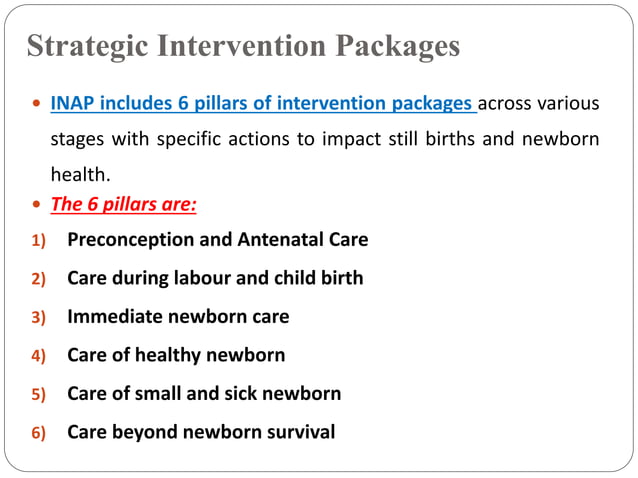 Strategic Intervention Packages

• INAP includes 6 pillars of intervention packages across various stages with specific actions to impact still births and newborn health.

• The 6 pillars are:

1) Preconception and Antenatal Care
2) Care during labour and child birth
3) Immediate newborn care
4) Care of healthy newborn
5) Care of small and sick newborn
6) Care beyond newborn survival